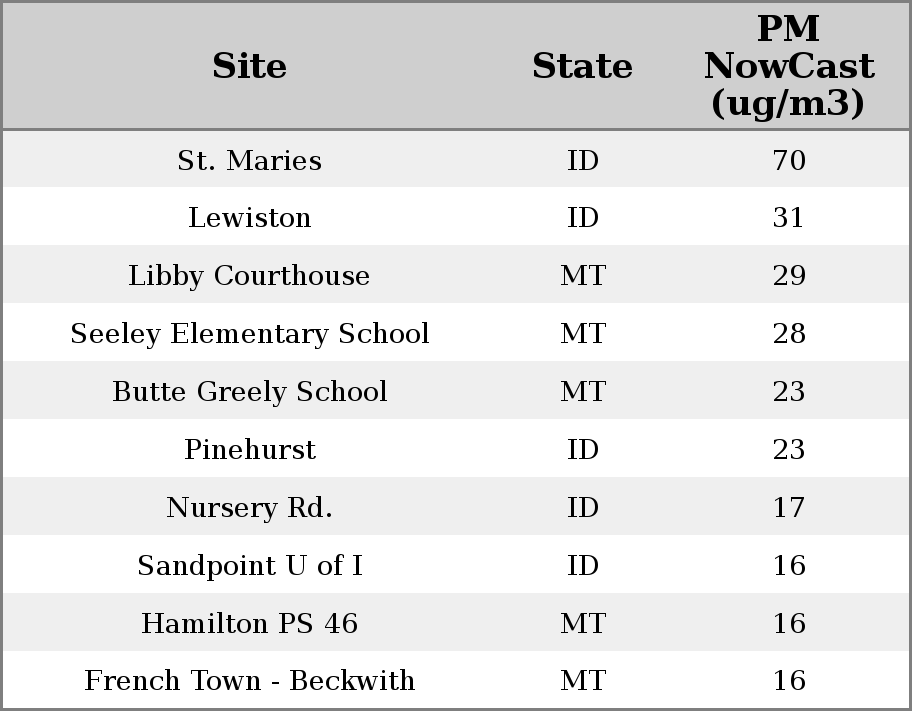 | Site | State | PM NowCast (ug/m3) |
|---|---|---|
| St. Maries | ID | 70 |
| Lewiston | ID | 31 |
| Libby Courthouse | MT | 29 |
| Seeley Elementary School | MT | 28 |
| Butte Greely School | MT | 23 |
| Pinehurst | ID | 23 |
| Nursery Rd. | ID | 17 |
| Sandpoint U of I | ID | 16 |
| Hamilton PS 46 | MT | 16 |
| French Town - Beckwith | MT | 16 |